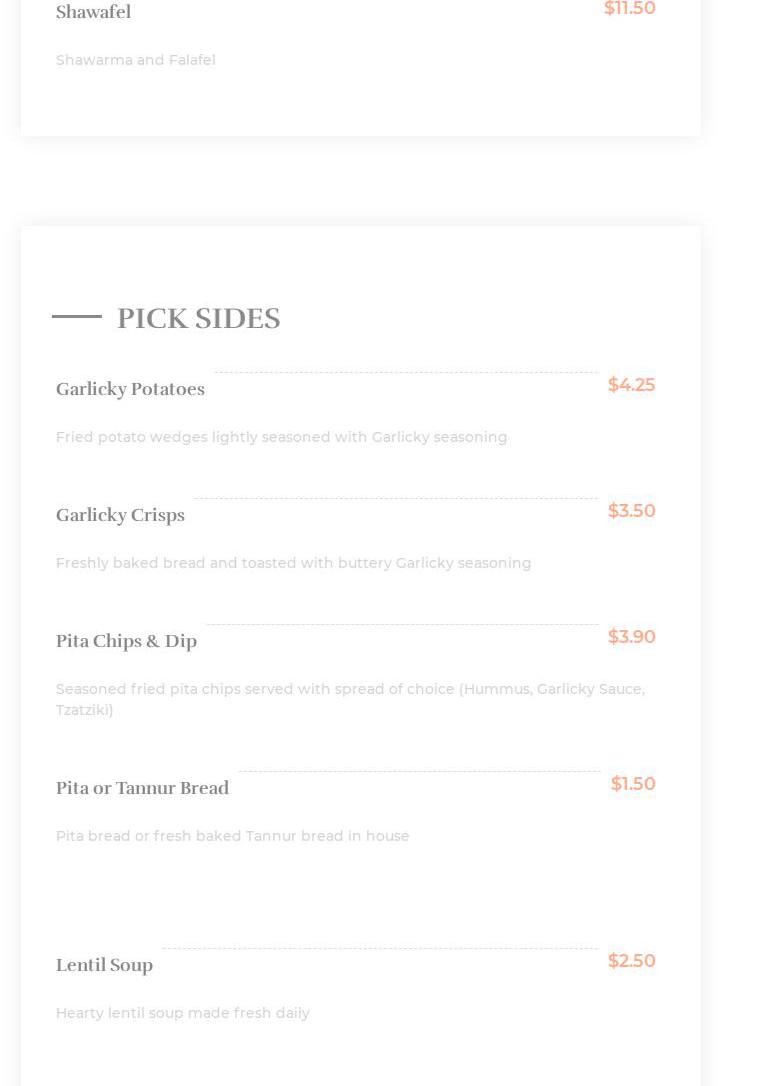 Shawafel

$11.50

Shawarma and Falafel

PICK SIDES

Garlicky Potatoes

$4.25

Fried potato wedges lightly seasoned with Garlicky seasoning

Garlicky Crisps

$3.50

Freshly baked bread and toasted with buttery Garlicky seasoning

Pita Chips & Dip

$3.90

Seasoned fried pita chips served with spread of choice (Hummus, Garlicky Sauce, Tzatziki)

Pita or Tannur Bread

$1.50

Pita bread or fresh baked Tannur bread in house

Lentil Soup

$2.50

Hearty lentil soup made fresh daily